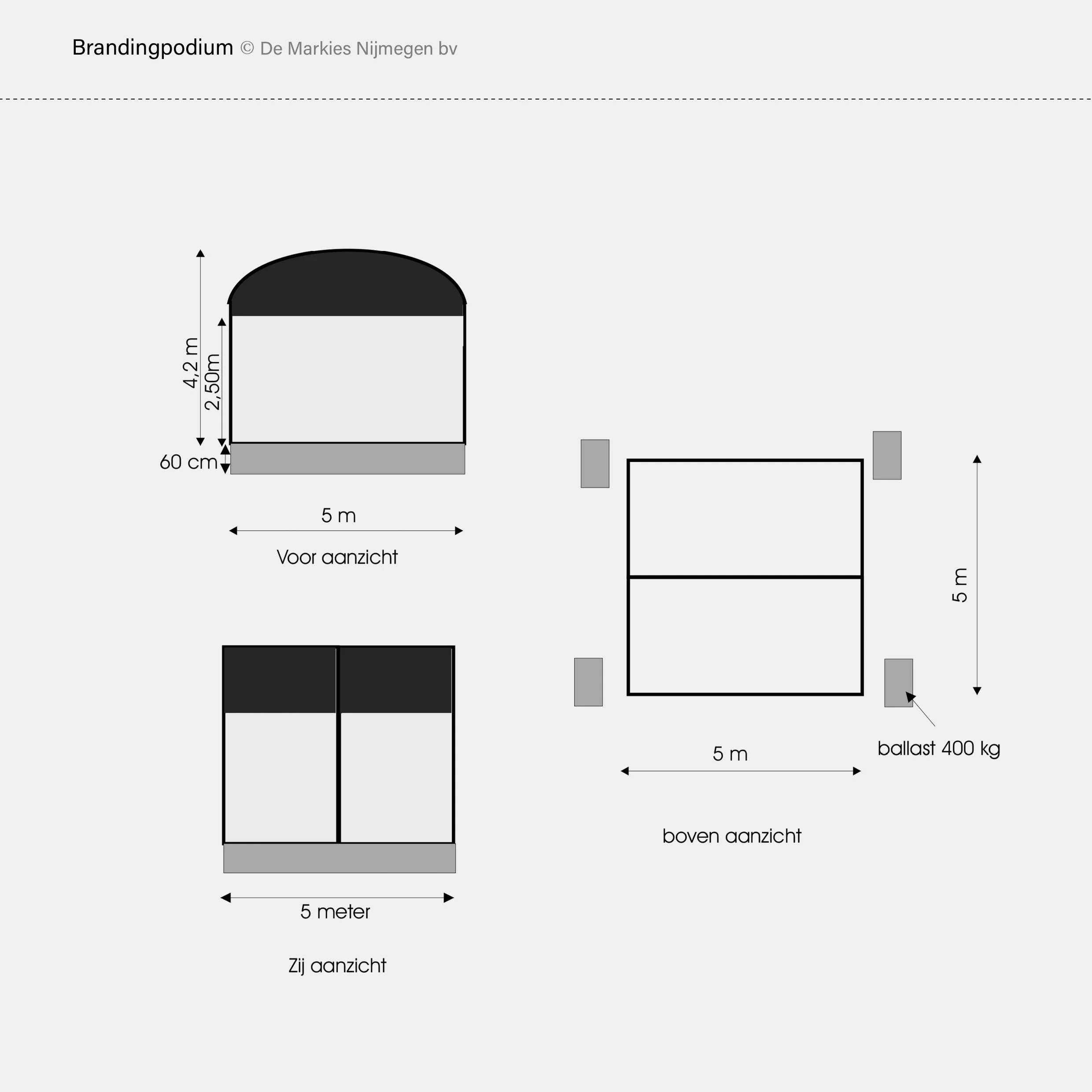 Brandingpodium © De Markies Nijmegen bv

4,2 m
2,50m
60 cm

5 m

Voor aanzicht

5 meter

Zij aanzicht

5 m

5 m

ballast 400 kg

boven aanzicht